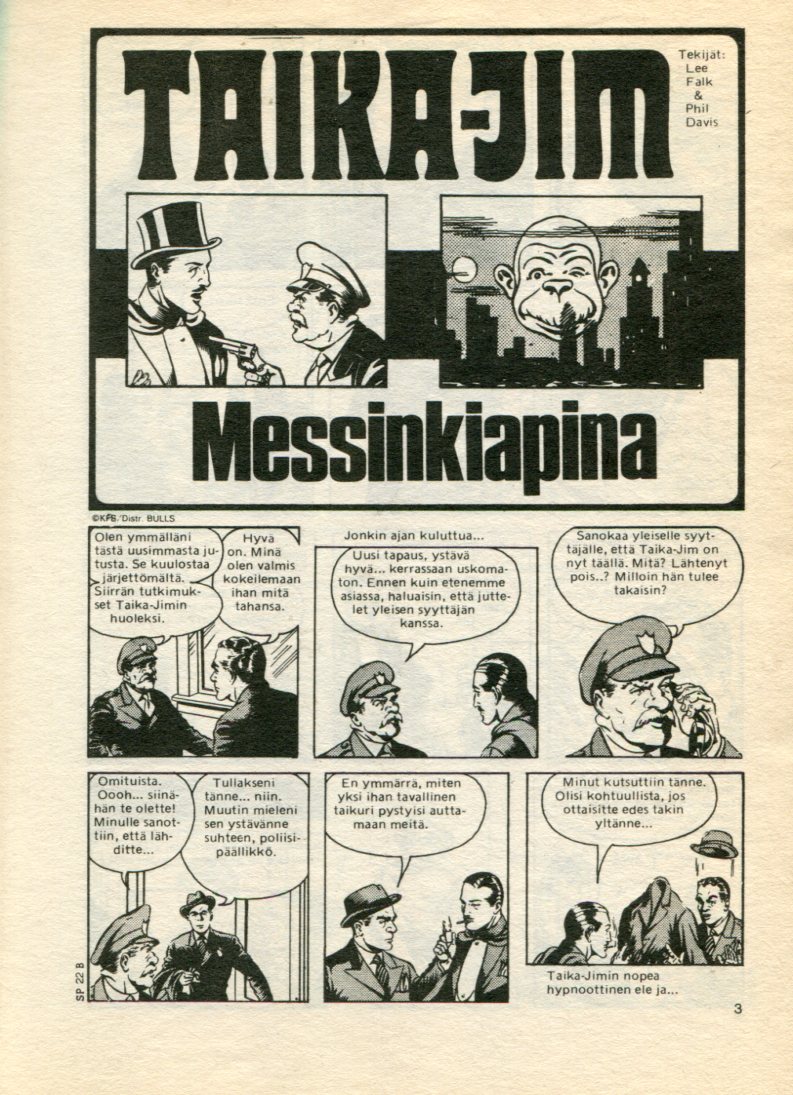 TAIKA-JIM

Tekijät:
Lee
Falk
&
Phil
Davis

Messinkiapina

©KFS/Distr. BULLS

Olen ymmälläni tästä uusimmasta jutusta. Se kuulostaa järjettömältä. Siirrän tutkimukset Taika-Jimin huoleksi.

Hyvä on. Minä olen valmis kokeilemaan ihan mitä tahansa.

Jonkin ajan kuluttua...

Uusi tapaus, ystävä hyvä... kerrassaan uskomaton. Ennen kuin etenemme asiassa, haluaisin, että juttelet yleisen syyttäjän kanssa.

Sanokaa yleiselle syyttäjälle, että Taika-Jim on nyt täällä. Mitä? Lähtenyt pois..? Milloin hän tulee takaisin?

Omituista. Oooh... siinähän te olette! Minulle sanottiin, että lähditte...

Tullakseni tänne... niin. Muutin mieleni sen ystävänne suhteen, poliisipäällikkö.

En ymmärrä, miten yksi ihan tavallinen taikuri pystyisi auttamaan meitä.

Minut kutsuttiin tänne. Olisi kohtuullista, jos ottaisitte edes takin yltänne...

Taika-Jimin nopea hypnoottinen ele ja...

SP 22 B

3